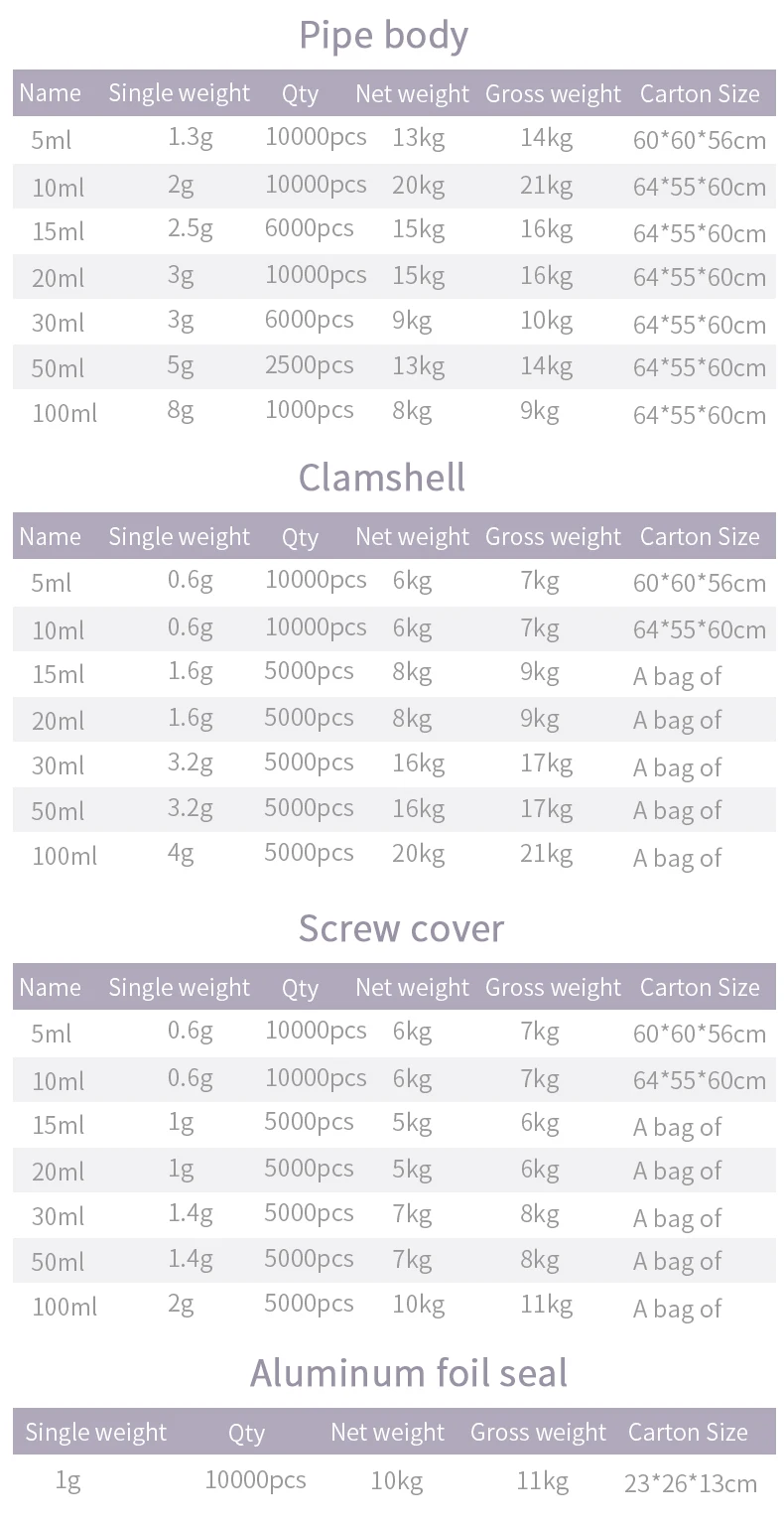 Pipe body

| Name | Single weight | Qty | Net weight | Gross weight | Carton Size |
|---|---|---|---|---|---|
| 5ml | 1.3g | 10000pcs | 13kg | 14kg | 60\*60\*56cm |
| 10ml | 2g | 10000pcs | 20kg | 21kg | 64\*55\*60cm |
| 15ml | 2.5g | 6000pcs | 15kg | 16kg | 64\*55\*60cm |
| 20ml | 3g | 10000pcs | 15kg | 16kg | 64\*55\*60cm |
| 30ml | 3g | 6000pcs | 9kg | 10kg | 64\*55\*60cm |
| 50ml | 5g | 2500pcs | 13kg | 14kg | 64\*55\*60cm |
| 100ml | 8g | 1000pcs | 8kg | 9kg | 64\*55\*60cm |

Clamshell

| Name | Single weight | Qty | Net weight | Gross weight | Carton Size |
|---|---|---|---|---|---|
| 5ml | 0.6g | 10000pcs | 6kg | 7kg | 60\*60\*56cm |
| 10ml | 0.6g | 10000pcs | 6kg | 7kg | 64\*55\*60cm |
| 15ml | 1.6g | 5000pcs | 8kg | 9kg | A bag of |
| 20ml | 1.6g | 5000pcs | 8kg | 9kg | A bag of |
| 30ml | 3.2g | 5000pcs | 16kg | 17kg | A bag of |
| 50ml | 3.2g | 5000pcs | 16kg | 17kg | A bag of |
| 100ml | 4g | 5000pcs | 20kg | 21kg | A bag of |

Screw cover

| Name | Single weight | Qty | Net weight | Gross weight | Carton Size |
|---|---|---|---|---|---|
| 5ml | 0.6g | 10000pcs | 6kg | 7kg | 60\*60\*56cm |
| 10ml | 0.6g | 10000pcs | 6kg | 7kg | 64\*55\*60cm |
| 15ml | 1g | 5000pcs | 5kg | 6kg | A bag of |
| 20ml | 1g | 5000pcs | 5kg | 6kg | A bag of |
| 30ml | 1.4g | 5000pcs | 7kg | 8kg | A bag of |
| 50ml | 1.4g | 5000pcs | 7kg | 8kg | A bag of |
| 100ml | 2g | 5000pcs | 10kg | 11kg | A bag of |

Aluminum foil seal

| Single weight | Qty | Net weight | Gross weight | Carton Size |
|---|---|---|---|---|
| 1g | 10000pcs | 10kg | 11kg | 23\*26\*13cm |